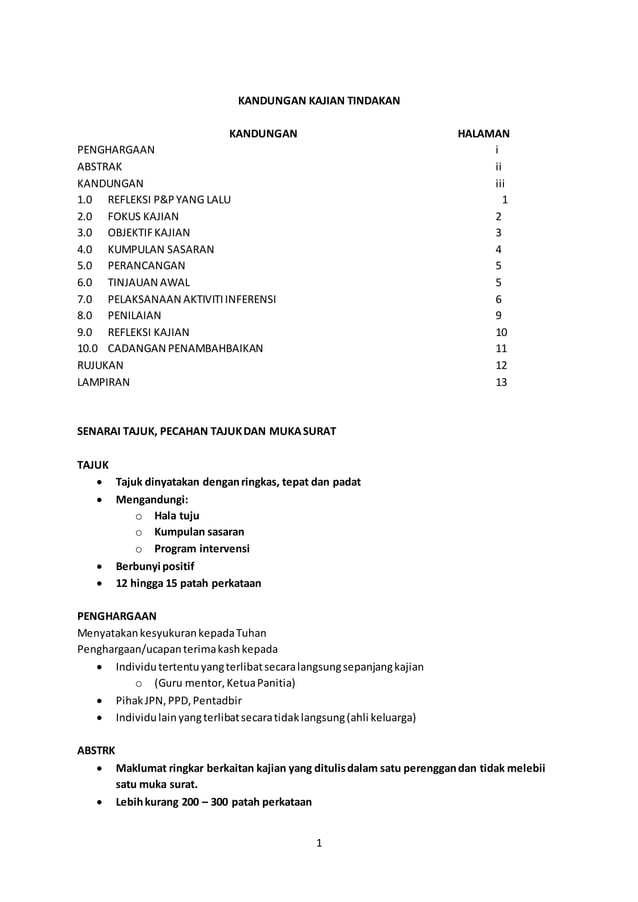 KANDUNGAN KAJIAN TINDAKAN

| KANDUNGAN | HALAMAN |
|---|---|
| PENGHARGAAN | i |
| ABSTRAK | ii |
| KANDUNGAN | iii |
| 1.0 REFLEKSI P&P YANG LALU | 1 |
| 2.0 FOKUS KAJIAN | 2 |
| 3.0 OBJEKTIF KAJIAN | 3 |
| 4.0 KUMPULAN SASARAN | 4 |
| 5.0 PERANCANGAN | 5 |
| 6.0 TINJAUAN AWAL | 5 |
| 7.0 PELAKSANAAN AKTIVITI INFERENSI | 6 |
| 8.0 PENILAIAN | 9 |
| 9.0 REFLEKSI KAJIAN | 10 |
| 10.0 CADANGAN PENAMBAHBAIKAN | 11 |
| RUJUKAN | 12 |
| LAMPIRAN | 13 |

SENARAI TAJUK, PECAHAN TAJUK DAN MUKA SURAT

TAJUK
• Tajuk dinyatakan dengan ringkas, tepat dan padat
• Mengandungi:
  o Hala tuju
  o Kumpulan sasaran
  o Program intervensi
• Berbunyi positif
• 12 hingga 15 patah perkataan

PENGHARGAAN
Menyatakan kesyukuran kepada Tuhan
Penghargaan/ucapan terima kash kepada
• Individu tertentu yang terlibat secara langsung sepanjang kajian
  o (Guru mentor, Ketua Panitia)
• Pihak JPN, PPD, Pentadbir
• Individu lain yang terlibat secara tidak langsung (ahli keluarga)

ABSTRK
• Maklumat ringkar berkaitan kajian yang ditulis dalam satu perenggan dan tidak melebii satu muka surat.
• Lebih kurang 200 – 300 patah perkataan

1